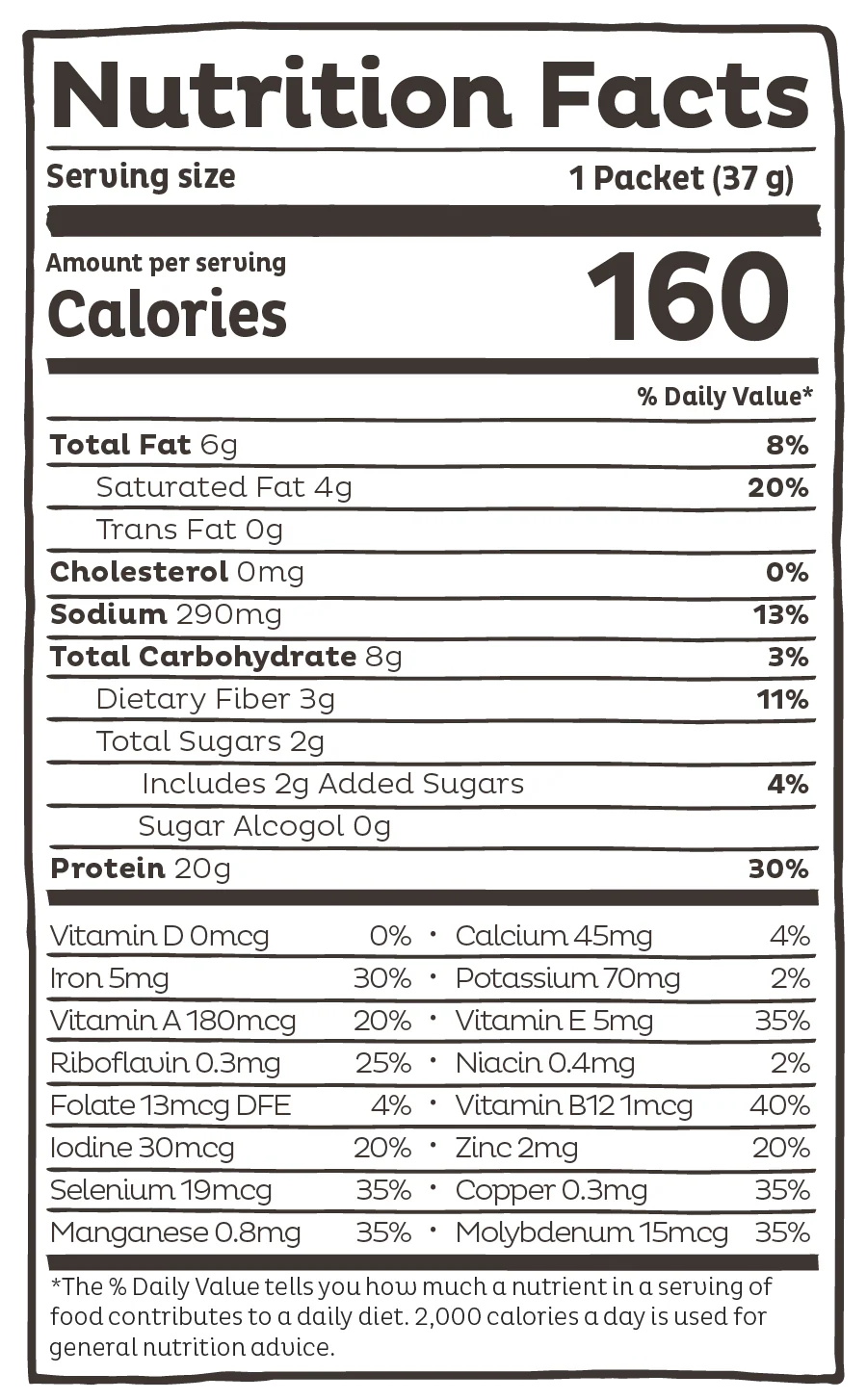 Nutrition Facts

Serving size 1 Packet (37 g)

Amount per serving
Calories 160

% Daily Value*

Total Fat 6g 8%

Saturated Fat 4g 20%

Trans Fat 0g

Cholesterol 0mg 0%

Sodium 290mg 13%

Total Carbohydrate 8g 3%

Dietary Fiber 3g 11%

Total Sugars 2g

Includes 2g Added Sugars 4%

Sugar Alcogol 0g

Protein 20g 30%

Vitamin D 0mcg 0% • Calcium 45mg 4%

Iron 5mg 30% • Potassium 70mg 2%

Vitamin A 180mcg 20% • Vitamin E 5mg 35%

Riboflavin 0.3mg 25% • Niacin 0.4mg 2%

Folate 13mcg DFE 4% • Vitamin B12 1mcg 40%

Iodine 30mcg 20% • Zinc 2mg 20%

Selenium 19mcg 35% • Copper 0.3mg 35%

Manganese 0.8mg 35% • Molybdenum 15mcg 35%

*The % Daily Value tells you how much a nutrient in a serving of food contributes to a daily diet. 2,000 calories a day is used for general nutrition advice.